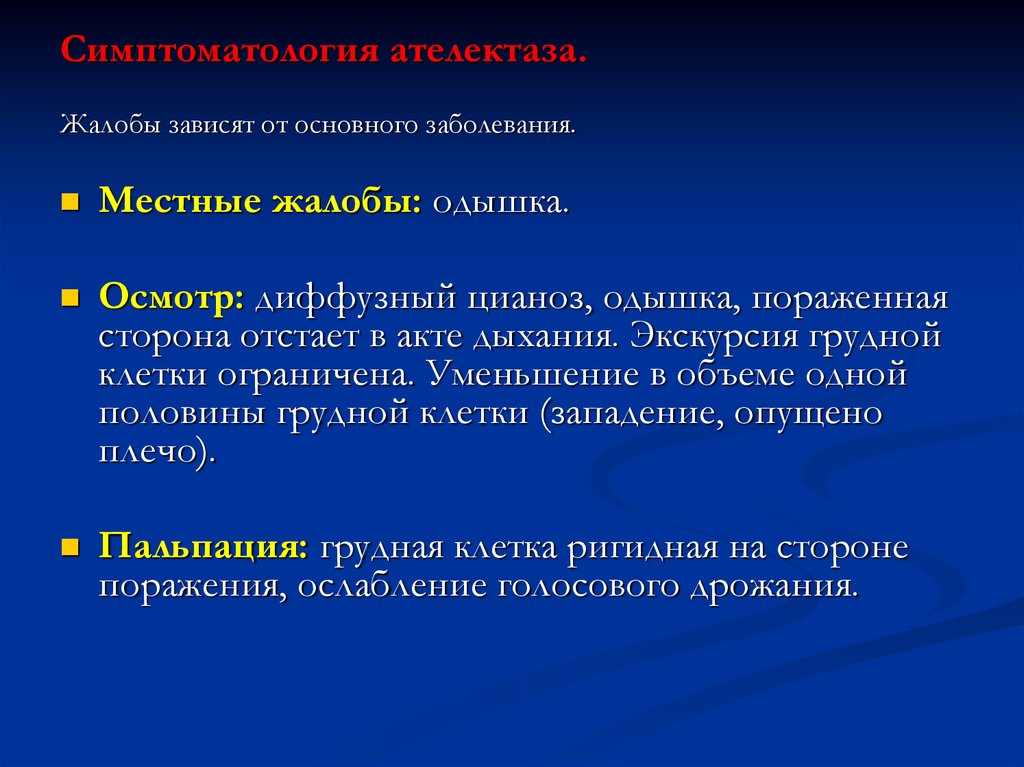 Симптоматология ателектаза.

Жалобы зависят от основного заболевания.

Местные жалобы: одышка.

Осмотр: диффузный цианоз, одышка, пораженная сторона отстает в акте дыхания. Экскурсия грудной клетки ограничена. Уменьшение в объеме одной половины грудной клетки (западение, опущено плечо).

Пальпация: грудная клетка ригидная на стороне поражения, ослабление голосового дрожания.